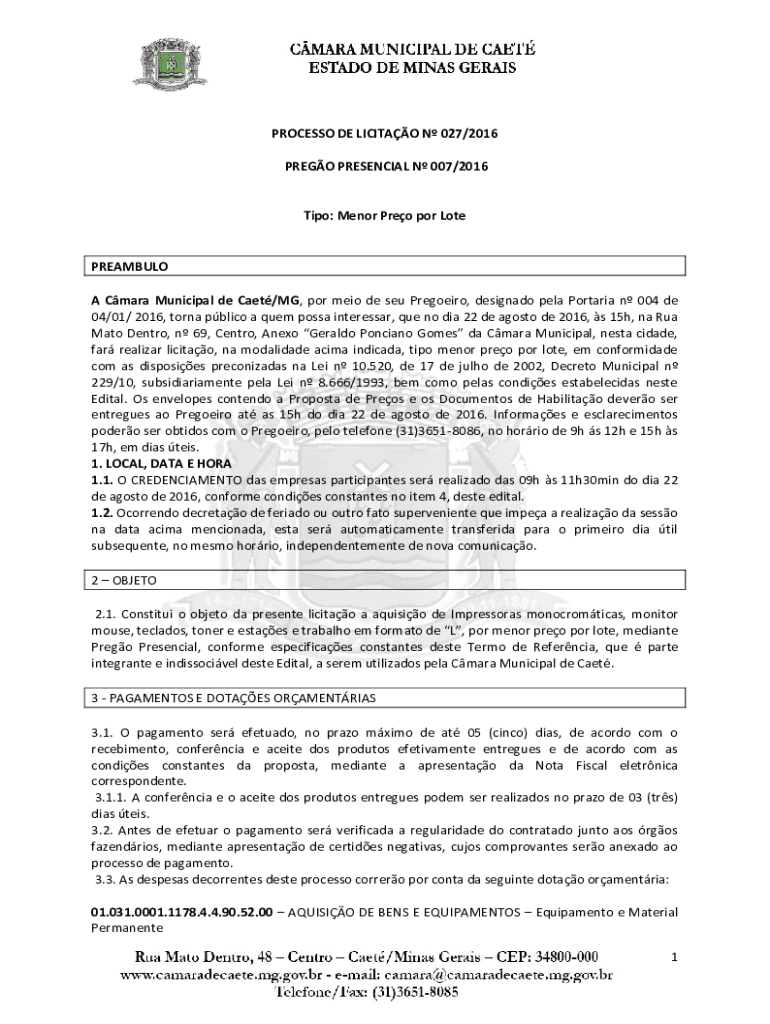 CÂMARA MUNICIPAL DE CAETÉ
ESTADO DE MINAS GERAIS

PROCESSO DE LICITAÇÃO Nº 027/2016

PREGÃO PRESENCIAL Nº 007/2016

Tipo: Menor Preço por Lote

PREAMBULO

A Câmara Municipal de Caeté/MG, por meio de seu Pregoeiro, designado pela Portaria nº 004 de 04/01/ 2016, torna público a quem possa interessar, que no dia 22 de agosto de 2016, às 15h, na Rua Mato Dentro, nº 69, Centro, Anexo "Geraldo Ponciano Gomes" da Câmara Municipal, nesta cidade, fará realizar licitação, na modalidade acima indicada, tipo menor preço por lote, em conformidade com as disposições preconizadas na Lei nº 10.520, de 17 de julho de 2002, Decreto Municipal nº 229/10, subsidiariamente pela Lei nº 8.666/1993, bem como pelas condições estabelecidas neste Edital. Os envelopes contendo a Proposta de Preços e os Documentos de Habilitação deverão ser entregues ao Pregoeiro até as 15h do dia 22 de agosto de 2016. Informações e esclarecimentos poderão ser obtidos com o Pregoeiro, pelo telefone (31)3651-8086, no horário de 9h ás 12h e 15h às 17h, em dias úteis.
1. LOCAL, DATA E HORA
1.1. O CREDENCIAMENTO das empresas participantes será realizado das 09h às 11h30min do dia 22 de agosto de 2016, conforme condições constantes no item 4, deste edital.
1.2. Ocorrendo decretação de feriado ou outro fato superveniente que impeça a realização da sessão na data acima mencionada, esta será automaticamente transferida para o primeiro dia útil subsequente, no mesmo horário, independentemente de nova comunicação.

2 – OBJETO

2.1. Constitui o objeto da presente licitação a aquisição de Impressoras monocromáticas, monitor mouse, teclados, toner e estações e trabalho em formato de "L", por menor preço por lote, mediante Pregão Presencial, conforme especificações constantes deste Termo de Referência, que é parte integrante e indissociável deste Edital, a serem utilizados pela Câmara Municipal de Caeté.

3 - PAGAMENTOS E DOTAÇÕES ORÇAMENTÁRIAS

3.1. O pagamento será efetuado, no prazo máximo de até 05 (cinco) dias, de acordo com o recebimento, conferência e aceite dos produtos efetivamente entregues e de acordo com as condições constantes da proposta, mediante a apresentação da Nota Fiscal eletrônica correspondente.
3.1.1. A conferência e o aceite dos produtos entregues podem ser realizados no prazo de 03 (três) dias úteis.
3.2. Antes de efetuar o pagamento será verificada a regularidade do contratado junto aos órgãos fazendários, mediante apresentação de certidões negativas, cujos comprovantes serão anexado ao processo de pagamento.
3.3. As despesas decorrentes deste processo correrão por conta da seguinte dotação orçamentária:

01.031.0001.1178.4.4.90.52.00 – AQUISIÇÃO DE BENS E EQUIPAMENTOS – Equipamento e Material Permanente

Rua Mato Dentro, 48 – Centro – Caeté/Minas Gerais – CEP: 34800-000
www.camaradecaete.mg.gov.br - e-mail: camara@camaradecaete.mg.gov.br
Telefone/Fax: (31)3651-8085

1